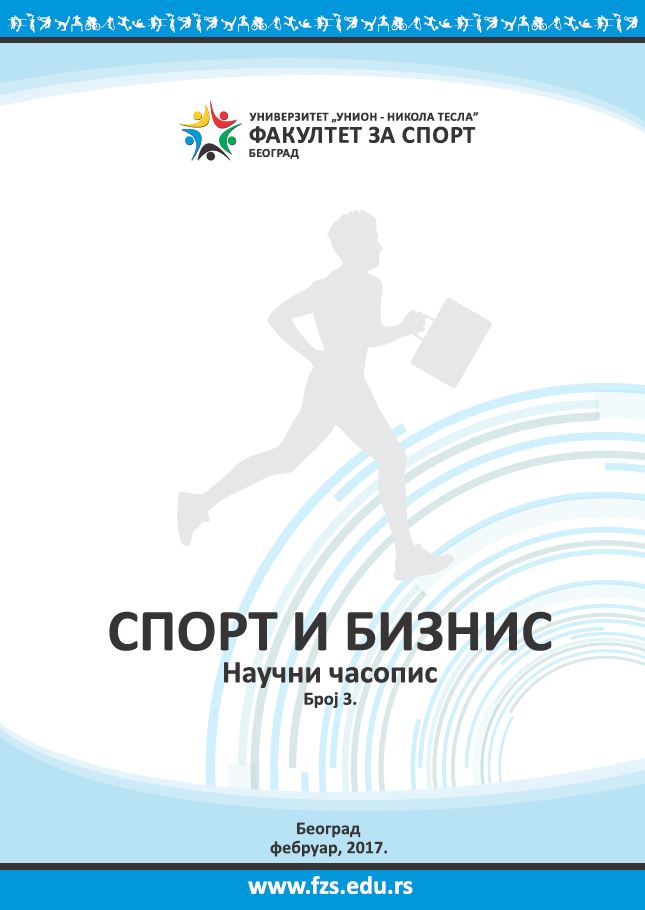 УНИВЕРЗИТЕТ „УНИОН - НИКОЛА ТЕСЛА"
ФАКУЛТЕТ ЗА СПОРТ
БЕОГРАД

СПОРТ И БИЗНИС
Научни часопис
Број 3.

Београд
фебруар, 2017.

www.fzs.edu.rs